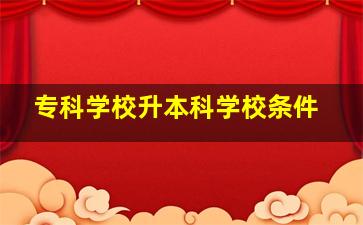 专科学校升本科学校条件